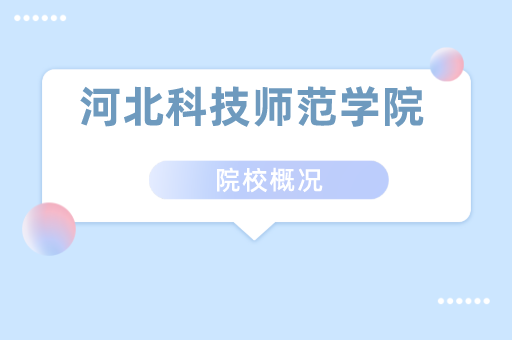 河北科技师范学院

院校概况